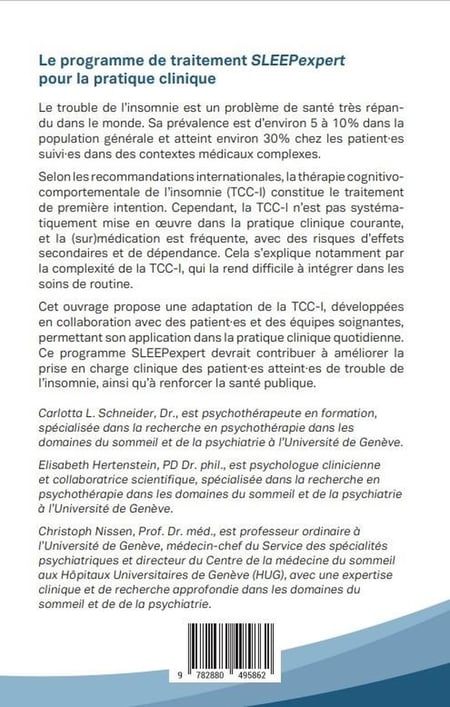 Le programme de traitement SLEEPexpert pour la pratique clinique

Le trouble de l'insomnie est un problème de santé très répandu dans le monde. Sa prévalence est d'environ 5 à 10% dans la population générale et atteint environ 30% chez les patient·es suivi·es dans des contextes médicaux complexes.

Selon les recommandations internationales, la thérapie cognitivo-comportementale de l'insomnie (TCC-I) constitue le traitement de première intention. Cependant, la TCC-I n'est pas systématiquement mise en œuvre dans la pratique clinique courante, et la (sur)médication est fréquente, avec des risques d'effets secondaires et de dépendance. Cela s'explique notamment par la complexité de la TCC-I, qui la rend difficile à intégrer dans les soins de routine.

Cet ouvrage propose une adaptation de la TCC-I, développées en collaboration avec des patient·es et des équipes soignantes, permettant son application dans la pratique clinique quotidienne. Ce programme SLEEPexpert devrait contribuer à améliorer la prise en charge clinique des patient·es atteint·es de trouble de l'insomnie, ainsi qu'à renforcer la santé publique.

Carlotta L. Schneider, Dr., est psychothérapeute en formation, spécialisée dans la recherche en psychothérapie dans les domaines du sommeil et de la psychiatrie à l'Université de Genève.

Elisabeth Hertenstein, PD Dr. phil., est psychologue clinicienne et collaboratrice scientifique, spécialisée dans la recherche en psychothérapie dans les domaines du sommeil et de la psychiatrie à l'Université de Genève.

Christoph Nissen, Prof. Dr. méd., est professeur ordinaire à l'Université de Genève, médecin-chef du Service des spécialités psychiatriques et directeur du Centre de la médecine du sommeil aux Hôpitaux Universitaires de Genève (HUG), avec une expertise clinique et de recherche approfondie dans les domaines du sommeil et de de la psychiatrie.

9 782880 495862